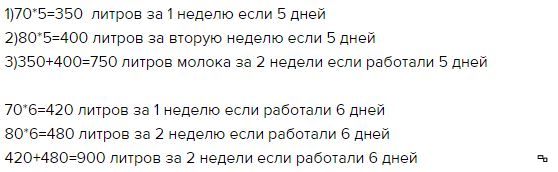 1)70*5=350 литров за 1 неделю если 5 дней
2)80*5=400 литров за вторую неделю если 5 дней
3)350+400=750 литров молока за 2 недели если работали 5 дней

70*6=420 литров за 1 неделю если работали 6 дней
80*6=480 литров за 2 неделю если работали 6 дней
420+480=900 литров за 2 недели если работали 6 дней